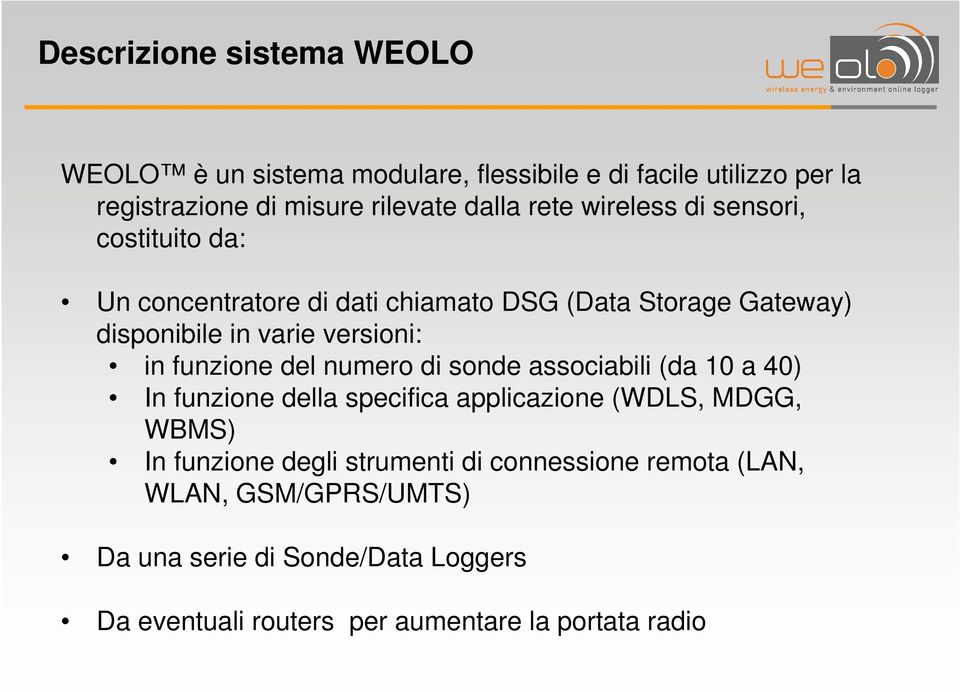 Descrizione sistema WEOLO

we olo
wireless energy & environment online logger

WEOLO™ è un sistema modulare, flessibile e di facile utilizzo per la registrazione di misure rilevate dalla rete wireless di sensori, costituito da:

• Un concentratore di dati chiamato DSG (Data Storage Gateway) disponibile in varie versioni:
  • in funzione del numero di sonde associabili (da 10 a 40)
  • In funzione della specifica applicazione (WDLS, MDGG, WBMS)
  • In funzione degli strumenti di connessione remota (LAN, WLAN, GSM/GPRS/UMTS)

• Da una serie di Sonde/Data Loggers

• Da eventuali routers per aumentare la portata radio